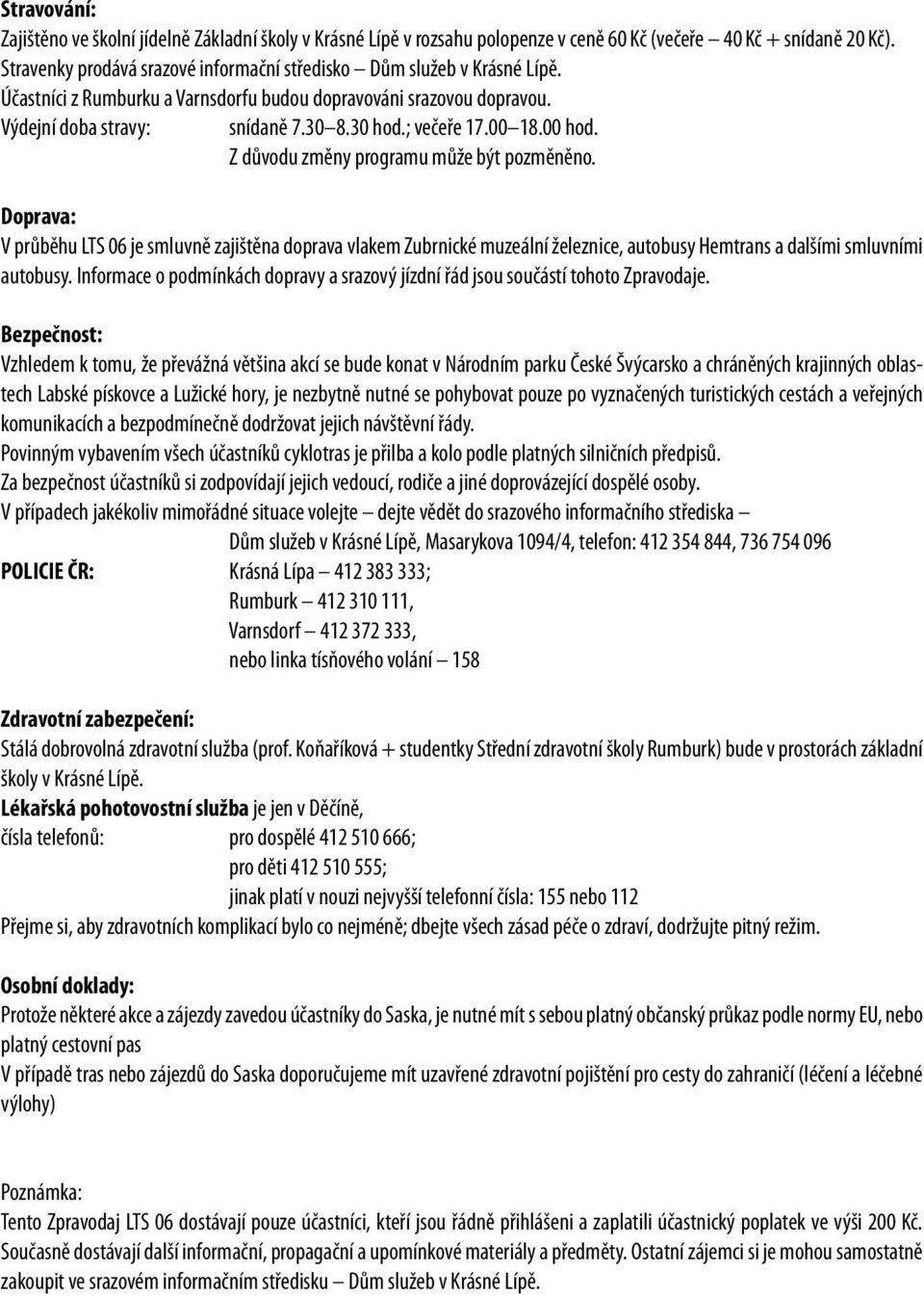 Stravování:
Zajištěno ve školní jídelně Základní školy v Krásné Lípě v rozsahu polopenze v ceně 60 Kč (večeře – 40 Kč + snídaně 20 Kč). Stravenky prodává srazové informační středisko – Dům služeb v Krásné Lípě.
Účastníci z Rumburku a Varnsdorfu budou dopravováni srazovou dopravou.
Výdejní doba stravy: snídaně 7.30–8.30 hod.; večeře 17.00–18.00 hod.
Z důvodu změny programu může být pozměněno.

Doprava:
V průběhu LTS 06 je smluvně zajištěna doprava vlakem Zubrnické muzeální železnice, autobusy Hemtrans a dalšími smluvními autobusy. Informace o podmínkách dopravy a srazový jízdní řád jsou součástí tohoto Zpravodaje.

Bezpečnost:
Vzhledem k tomu, že převážná většina akcí se bude konat v Národním parku České Švýcarsko a chráněných krajinných oblastech Labské pískovce a Lužické hory, je nezbytně nutné se pohybovat pouze po vyznačených turistických cestách a veřejných komunikacích a bezpodmínečně dodržovat jejich návštěvní řády.
Povinným vybavením všech účastníků cyklotras je přilba a kolo podle platných silničních předpisů.
Za bezpečnost účastníků si zodpovídají jejich vedoucí, rodiče a jiné doprovázející dospělé osoby.
V případech jakékoliv mimořádné situace volejte – dejte vědět do srazového informačního střediska – Dům služeb v Krásné Lípě, Masarykova 1094/4, telefon: 412 354 844, 736 754 096
POLICIE ČR: Krásná Lípa – 412 383 333;
Rumburk – 412 310 111,
Varnsdorf – 412 372 333,
nebo linka tísňového volání – 158

Zdravotní zabezpečení:
Stálá dobrovolná zdravotní služba (prof. Koňaříková + studentky Střední zdravotní školy Rumburk) bude v prostorách základní školy v Krásné Lípě.
Lékařská pohotovostní služba je jen v Děčíně,
čísla telefonů: pro dospělé 412 510 666;
pro děti 412 510 555;
jinak platí v nouzi nejvyšší telefonní čísla: 155 nebo 112
Přejme si, aby zdravotních komplikací bylo co nejméně; dbejte všech zásad péče o zdraví, dodržujte pitný režim.

Osobní doklady:
Protože některé akce a zájezdy zavedou účastníky do Saska, je nutné mít s sebou platný občanský průkaz podle normy EU, nebo platný cestovní pas
V případě tras nebo zájezdů do Saska doporučujeme mít uzavřené zdravotní pojištění pro cesty do zahraničí (léčení a léčebné výlohy)

Poznámka:
Tento Zpravodaj LTS 06 dostávají pouze účastníci, kteří jsou řádně přihlášeni a zaplatili účastnický poplatek ve výši 200 Kč. Současně dostávají další informační, propagační a upomínkové materiály a předměty. Ostatní zájemci si je mohou samostatně zakoupit ve srazovém informačním středisku – Dům služeb v Krásné Lípě.